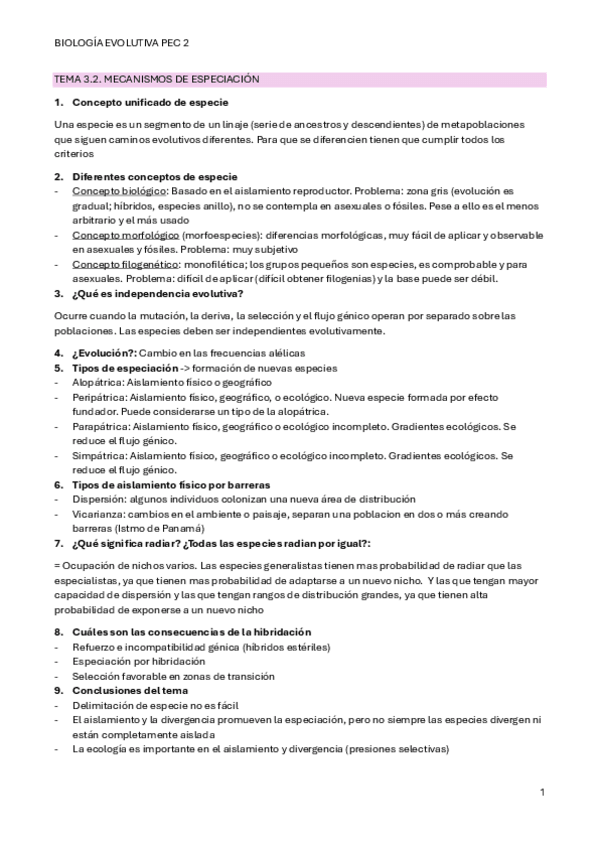 BIOLOGÍA EVOLUTIVA PEC 2

TEMA 3.2. MECANISMOS DE ESPECIACIÓN

1. Concepto unificado de especie

Una especie es un segmento de un linaje (serie de ancestros y descendientes) de metapoblaciones que siguen caminos evolutivos diferentes. Para que se diferencien tienen que cumplir todos los criterios

2. Diferentes conceptos de especie
- Concepto biológico: Basado en el aislamiento reproductor. Problema: zona gris (evolución es gradual; híbridos, especies anillo), no se contempla en asexuales o fósiles. Pese a ello es el menos arbitrario y el más usado
- Concepto morfológico (morfoespecies): diferencias morfológicas, muy fácil de aplicar y observable en asexuales y fósiles. Problema: muy subjetivo
- Concepto filogenético: monofilética; los grupos pequeños son especies, es comprobable y para asexuales. Problema: difícil de aplicar (difícil obtener filogenias) y la base puede ser débil.
3. ¿Qué es independencia evolutiva?

Ocurre cuando la mutación, la deriva, la selección y el flujo génico operan por separado sobre las poblaciones. Las especies deben ser independientes evolutivamente.

4. ¿Evolución?: Cambio en las frecuencias alélicas
5. Tipos de especiación -> formación de nuevas especies
- Alopátrica: Aislamiento físico o geográfico
- Peripátrica: Aislamiento físico, geográfico, o ecológico. Nueva especie formada por efecto fundador. Puede considerarse un tipo de la alopátrica.
- Parapátrica: Aislamiento físico, geográfico o ecológico incompleto. Gradientes ecológicos. Se reduce el flujo génico.
- Simpátrica: Aislamiento físico, geográfico o ecológico incompleto. Gradientes ecológicos. Se reduce el flujo génico.
6. Tipos de aislamiento físico por barreras
- Dispersión: algunos individuos colonizan una nueva área de distribución
- Vicarianza: cambios en el ambiente o paisaje, separan una poblacion en dos o más creando barreras (Istmo de Panamá)
7. ¿Qué significa radiar? ¿Todas las especies radian por igual?:

= Ocupación de nichos varios. Las especies generalistas tienen mas probabilidad de radiar que las especialistas, ya que tienen mas probabilidad de adaptarse a un nuevo nicho. Y las que tengan mayor capacidad de dispersión y las que tengan rangos de distribución grandes, ya que tienen alta probabilidad de exponerse a un nuevo nicho

8. Cuáles son las consecuencias de la hibridación
- Refuerzo e incompatibilidad génica (híbridos estériles)
- Especiación por hibridación
- Selección favorable en zonas de transición
9. Conclusiones del tema
- Delimitación de especie no es fácil
- El aislamiento y la divergencia promueven la especiación, pero no siempre las especies divergen ni están completamente aislada
- La ecología es importante en el aislamiento y divergencia (presiones selectivas)

1